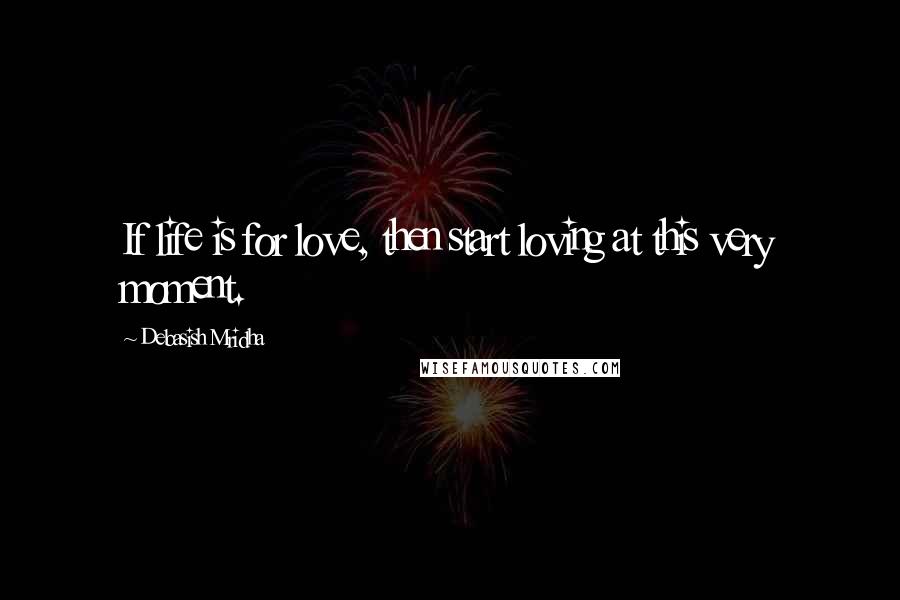 If life is for love, then start loving at this very moment.

~ Debasish Mridha

WISEFAMOUSQUOTES.COM